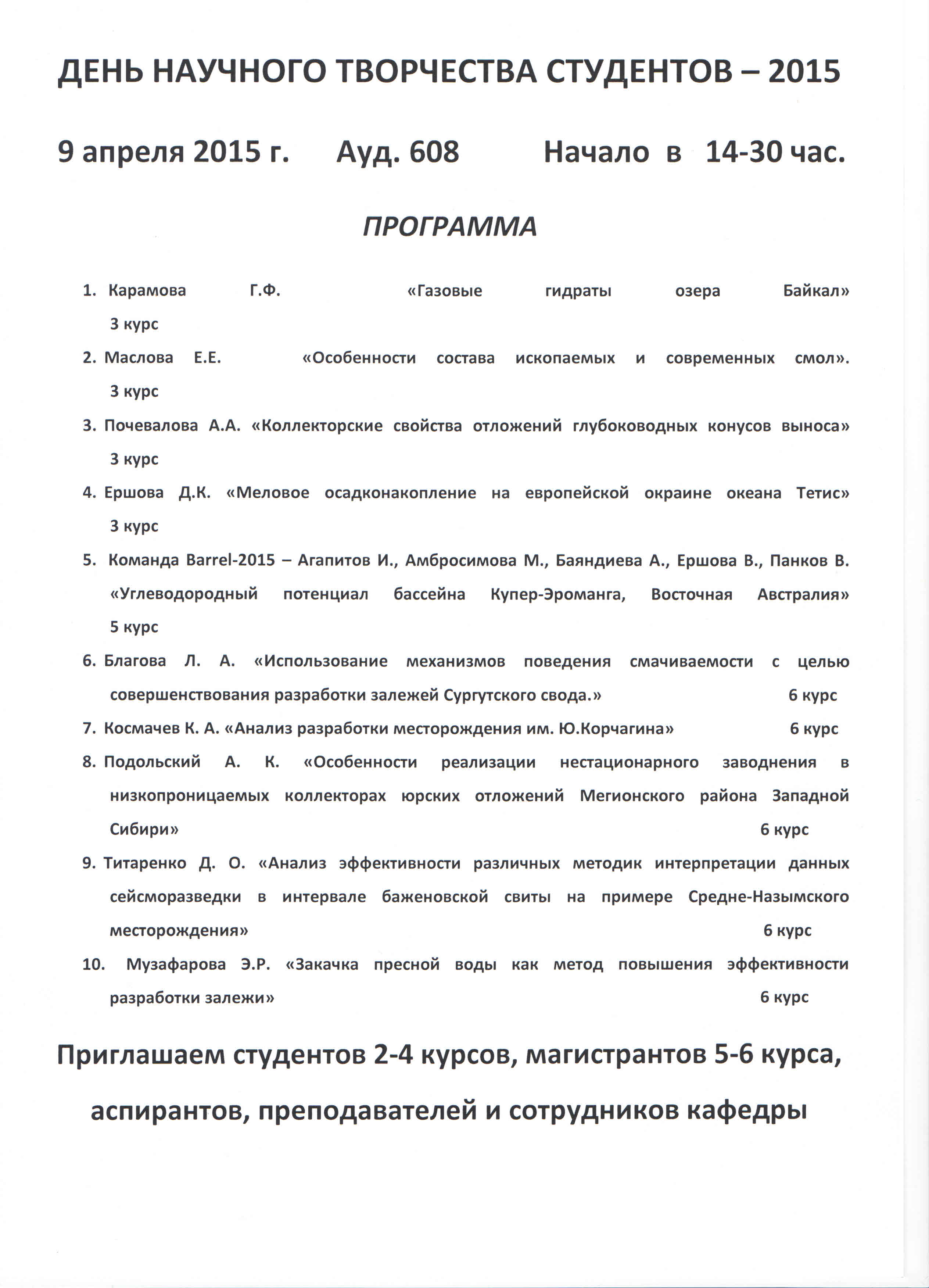 ДЕНЬ НАУЧНОГО ТВОРЧЕСТВА СТУДЕНТОВ – 2015

9 апреля 2015 г.   Ауд. 608   Начало в 14-30 час.

ПРОГРАММА

1. Карамова Г.Ф. «Газовые гидраты озера Байкал» 3 курс

2. Маслова Е.Е. «Особенности состава ископаемых и современных смол». 3 курс

3. Почевалова А.А. «Коллекторские свойства отложений глубоководных конусов выноса» 3 курс

4. Ершова Д.К. «Меловое осадконакопление на европейской окраине океана Тетис» 3 курс

5. Команда Barrel-2015 – Агапитов И., Амбросимова М., Баяндиева А., Ершова В., Панков В. «Углеводородный потенциал бассейна Купер-Эроманга, Восточная Австралия» 5 курс

6. Благова Л. А. «Использование механизмов поведения смачиваемости с целью совершенствования разработки залежей Сургутского свода.» 6 курс

7. Космачев К. А. «Анализ разработки месторождения им. Ю.Корчагина» 6 курс

8. Подольский А. К. «Особенности реализации нестационарного заводнения в низкопроницаемых коллекторах юрских отложений Мегионского района Западной Сибири» 6 курс

9. Титаренко Д. О. «Анализ эффективности различных методик интерпретации данных сейсморазведки в интервале баженовской свиты на примере Средне-Назымского месторождения» 6 курс

10. Музафарова Э.Р. «Закачка пресной воды как метод повышения эффективности разработки залежи» 6 курс

Приглашаем студентов 2-4 курсов, магистрантов 5-6 курса, аспирантов, преподавателей и сотрудников кафедры